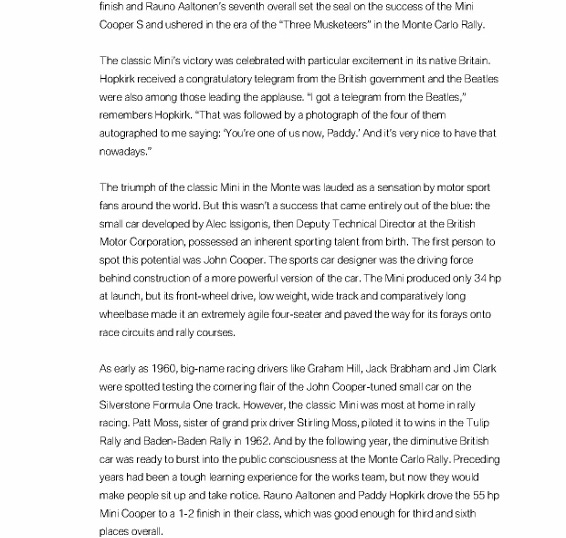 finish and Rauno Aaltonen's seventh overall set the seal on the success of the Mini Cooper S and ushered in the era of the "Three Musketeers" in the Monte Carlo Rally.

The classic Mini's victory was celebrated with particular excitement in its native Britain. Hopkirk received a congratulatory telegram from the British government and the Beatles were also among those leading the applause. "I got a telegram from the Beatles," remembers Hopkirk. "That was followed by a photograph of the four of them autographed to me saying: 'You're one of us now, Paddy.' And it's very nice to have that nowadays."

The triumph of the classic Mini in the Monte was lauded as a sensation by motor sport fans around the world. But this wasn't a success that came entirely out of the blue: the small car developed by Alec Issigonis, then Deputy Technical Director at the British Motor Corporation, possessed an inherent sporting talent from birth. The first person to spot this potential was John Cooper. The sports car designer was the driving force behind construction of a more powerful version of the car. The Mini produced only 34 hp at launch, but its front-wheel drive, low weight, wide track and comparatively long wheelbase made it an extremely agile four-seater and paved the way for its forays onto race circuits and rally courses.

As early as 1960, big-name racing drivers like Graham Hill, Jack Brabham and Jim Clark were spotted testing the cornering flair of the John Cooper-tuned small car on the Silverstone Formula One track. However, the classic Mini was most at home in rally racing. Patt Moss, sister of grand prix driver Stirling Moss, piloted it to wins in the Tulip Rally and Baden-Baden Rally in 1962. And by the following year, the diminutive British car was ready to burst into the public consciousness at the Monte Carlo Rally. Preceding years had been a tough learning experience for the works team, but now they would make people sit up and take notice. Rauno Aaltonen and Paddy Hopkirk drove the 55 hp Mini Cooper to a 1-2 finish in their class, which was good enough for third and sixth places overall.